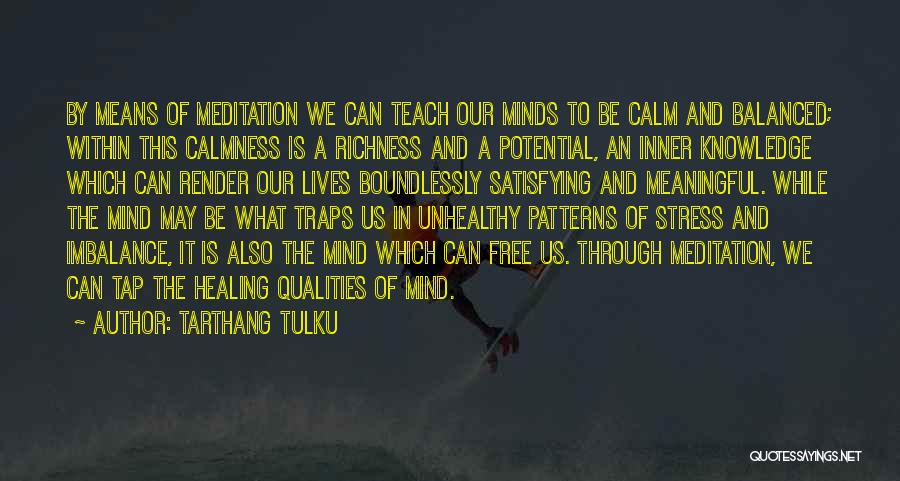 BY MEANS OF MEDITATION WE CAN TEACH OUR MINDS TO BE CALM AND BALANCED; WITHIN THIS CALMNESS IS A RICHNESS AND A POTENTIAL, AN INNER KNOWLEDGE WHICH CAN RENDER OUR LIVES BOUNDLESSLY SATISFYING AND MEANINGFUL. WHILE THE MIND MAY BE WHAT TRAPS US IN UNHEALTHY PATTERNS OF STRESS AND IMBALANCE, IT IS ALSO THE MIND WHICH CAN FREE US. THROUGH MEDITATION, WE CAN TAP THE HEALING QUALITIES OF MIND.

~ AUTHOR: TARTHANG TULKU

QUOTESSAYINGS.NET